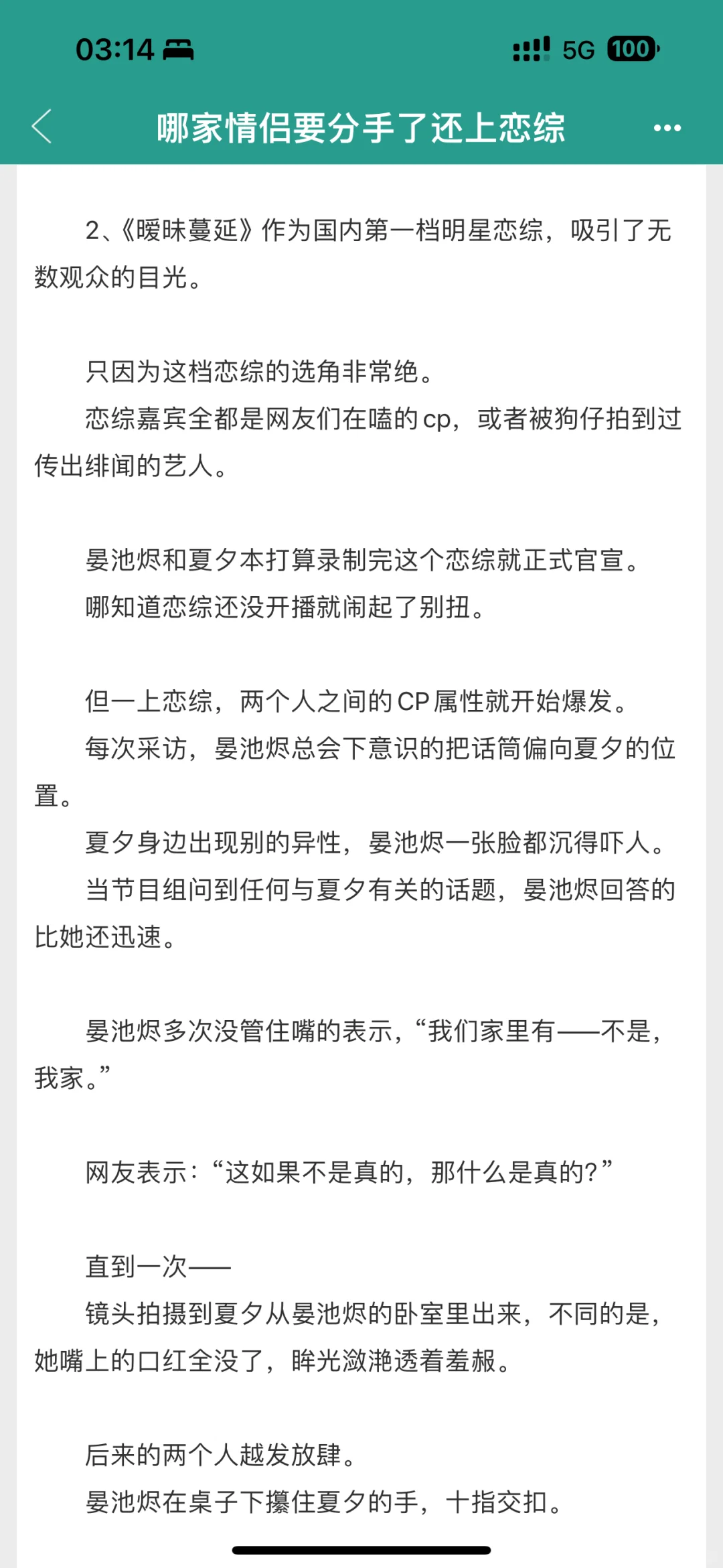 03:14 5G 100

哪家情侣要分手了还上恋综

2、《暧昧蔓延》作为国内第一档明星恋综，吸引了无数观众的目光。

只因为这档恋综的选角非常绝。
恋综嘉宾全都是网友们在嗑的cp，或者被狗仔拍到过传出绯闻的艺人。

晏池烬和夏夕本打算录制完这个恋综就正式官宣。
哪知道恋综还没开播就闹起了别扭。

但一上恋综，两个人之间的CP属性就开始爆发。
每次采访，晏池烬总会下意识的把话筒偏向夏夕的位置。
夏夕身边出现别的异性，晏池烬一张脸都沉得吓人。
当节目组问到任何与夏夕有关的话题，晏池烬回答的比她还迅速。

晏池烬多次没管住嘴的表示，“我们家里有——不是，我家。”

网友表示：“这如果不是真的，那什么是真的？”

直到一次——
镜头拍摄到夏夕从晏池烬的卧室里出来，不同的是，她嘴上的口红全没了，眸光潋滟透着羞赧。

后来的两个人越发放肆。
晏池烬在桌子下攥住夏夕的手，十指交扣。